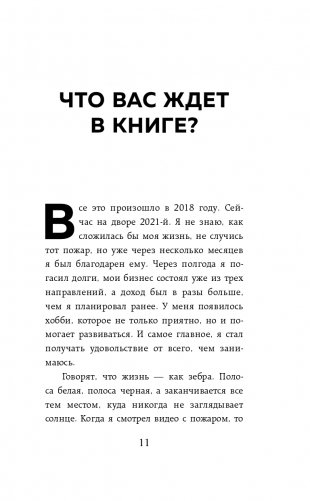 ЧТО ВАС ЖДЕТ В КНИГЕ?

Все это произошло в 2018 году. Сейчас на дворе 2021-й. Я не знаю, как сложилась бы моя жизнь, не случись тот пожар, но уже через несколько месяцев я был благодарен ему. Через полгода я погасил долги, мои бизнес состоял уже из трех направлений, а доход был в разы больше, чем я планировал ранее. У меня появилось хобби, которое не только приятно, но и помогает развиваться. И самое главное, я стал получать удовольствие от всего, чем занимаюсь.

Говорят, что жизнь — как зебра. Полоса белая, полоса черная, а заканчивается все тем местом, куда никогда не заглядывает солнце. Когда я смотрел видео с пожаром, то

11